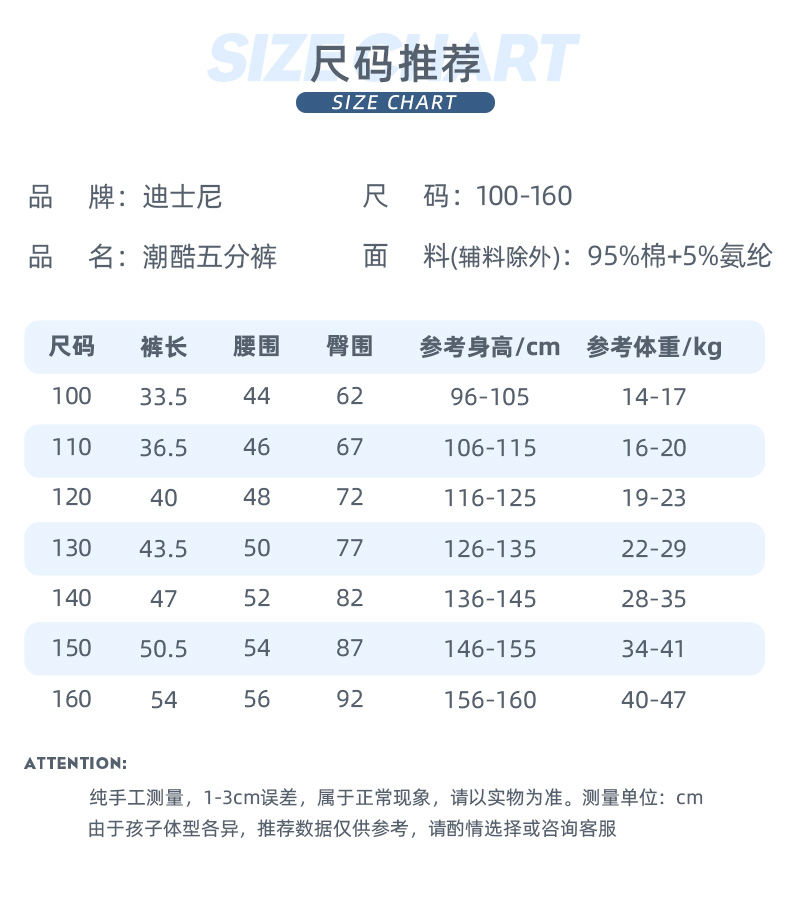 SIZE CHART
尺码推荐
SIZE CHART

品　牌：迪士尼　　尺　码：100-160

品　名：潮酷五分裤　　面　料(辅料除外)：95%棉+5%氨纶

| 尺码 | 裤长 | 腰围 | 臀围 | 参考身高/cm | 参考体重/kg |
|---|---|---|---|---|---|
| 100 | 33.5 | 44 | 62 | 96-105 | 14-17 |
| 110 | 36.5 | 46 | 67 | 106-115 | 16-20 |
| 120 | 40 | 48 | 72 | 116-125 | 19-23 |
| 130 | 43.5 | 50 | 77 | 126-135 | 22-29 |
| 140 | 47 | 52 | 82 | 136-145 | 28-35 |
| 150 | 50.5 | 54 | 87 | 146-155 | 34-41 |
| 160 | 54 | 56 | 92 | 156-160 | 40-47 |

ATTENTION:
纯手工测量，1-3cm误差，属于正常现象，请以实物为准。测量单位：cm
由于孩子体型各异，推荐数据仅供参考，请酌情选择或咨询客服